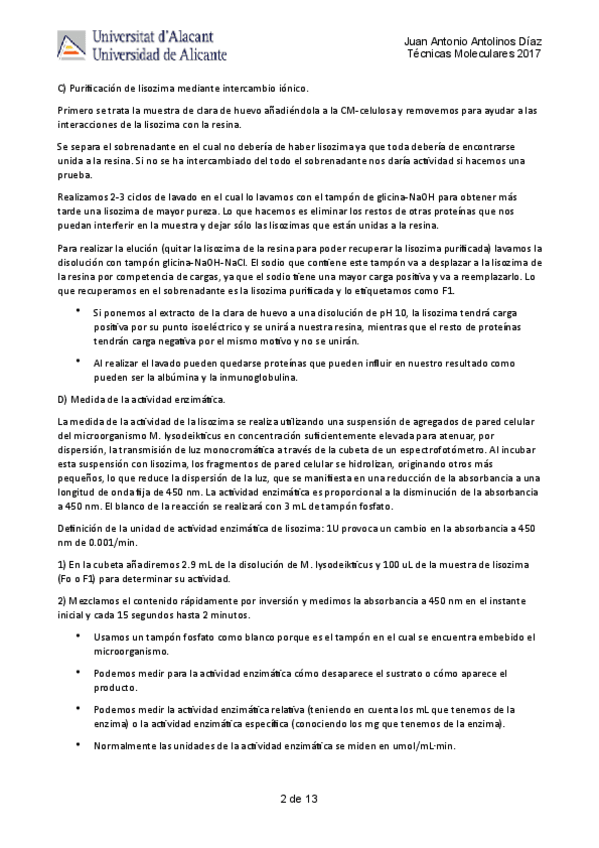 Universitat d'Alacant
Universidad de Alicante

Juan Antonio Antolinos Díaz
Técnicas Moleculares 2017

C) Purificación de lisozima mediante intercambio iónico.

Primero se trata la muestra de clara de huevo añadiéndola a la CM-celulosa y removemos para ayudar a las interacciones de la lisozima con la resina.

Se separa el sobrenadante en el cual no debería de haber lisozima ya que toda debería de encontrarse unida a la resina. Si no se ha intercambiado del todo el sobrenadante nos daría actividad si hacemos una prueba.

Realizamos 2-3 ciclos de lavado en el cual lo lavamos con el tampón de glicina-NaOH para obtener más tarde una lisozima de mayor pureza. Lo que hacemos es eliminar los restos de otras proteínas que nos puedan interferir en la muestra y dejar sólo las lisozimas que están unidas a la resina.

Para realizar la elución (quitar la lisozima de la resina para poder recuperar la lisozima purificada) lavamos la disolución con tampón glicina-NaOH-NaCl. El sodio que contiene este tampón va a desplazar a la lisozima de la resina por competencia de cargas, ya que el sodio tiene una mayor carga positiva y va a reemplazarlo. Lo que recuperamos en el sobrenadante es la lisozima purificada y lo etiquetamos como F1.

• Si ponemos al extracto de la clara de huevo a una disolución de pH 10, la lisozima tendrá carga positiva por su punto isoeléctrico y se unirá a nuestra resina, mientras que el resto de proteínas tendrán carga negativa por el mismo motivo y no se unirán.

• Al realizar el lavado pueden quedarse proteínas que pueden influir en nuestro resultado como pueden ser la albúmina y la inmunoglobulina.

D) Medida de la actividad enzimática.

La medida de la actividad de la lisozima se realiza utilizando una suspensión de agregados de pared celular del microorganismo M. lysodeikticus en concentración suficientemente elevada para atenuar, por dispersión, la transmisión de luz monocromática a través de la cubeta de un espectrofotómetro. Al incubar esta suspensión con lisozima, los fragmentos de pared celular se hidrolizan, originando otros más pequeños, lo que reduce la dispersión de la luz, que se manifiesta en una reducción de la absorbancia a una longitud de onda fija de 450 nm. La actividad enzimática es proporcional a la disminución de la absorbancia a 450 nm. El blanco de la reacción se realizará con 3 mL de tampón fosfato.

Definición de la unidad de actividad enzimática de lisozima: 1U provoca un cambio en la absorbancia a 450 nm de 0.001/min.

1) En la cubeta añadiremos 2.9 mL de la disolución de M. lysodeikticus y 100 uL de la muestra de lisozima (Fo o F1) para determinar su actividad.

2) Mezclamos el contenido rápidamente por inversión y medimos la absorbancia a 450 nm en el instante inicial y cada 15 segundos hasta 2 minutos.

• Usamos un tampón fosfato como blanco porque es el tampón en el cual se encuentra embebido el microorganismo.

• Podemos medir para la actividad enzimática cómo desaparece el sustrato o cómo aparece el producto.

• Podemos medir la actividad enzimática relativa (teniendo en cuenta los mL que tenemos de la enzima) o la actividad enzimática específica (conociendo los mg que tenemos de la enzima).

• Normalmente las unidades de la actividad enzimática se miden en umol/mL·min.

2 de 13